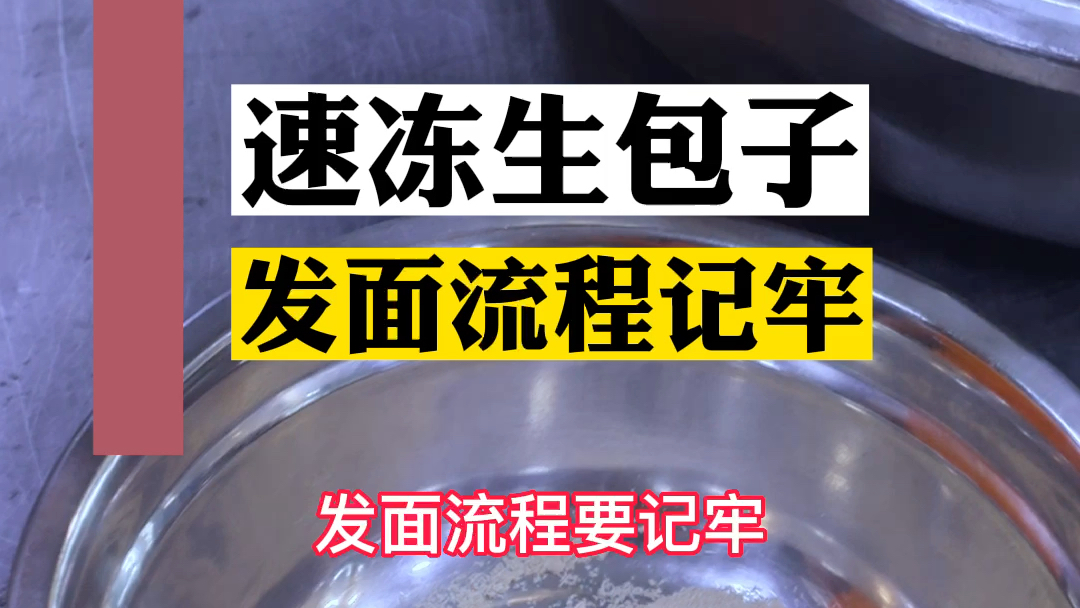 速冻生包子
发面流程记牢

发面流程要记牢